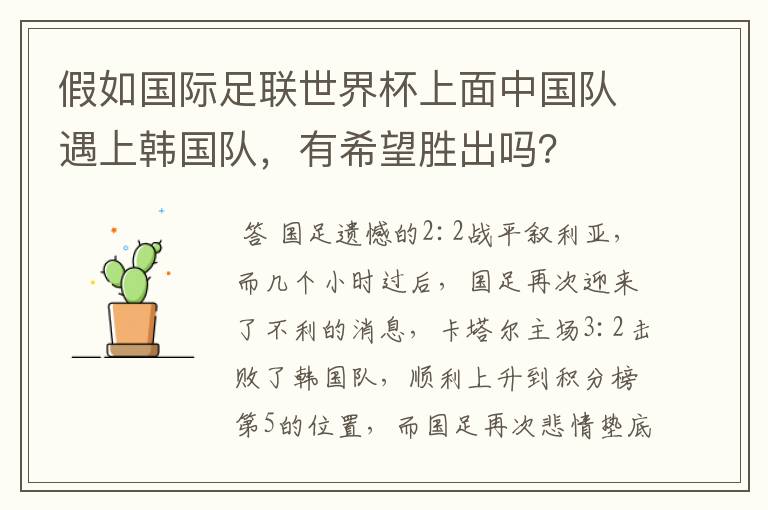 假如国际足联世界杯上面中国队遇上韩国队，有希望胜出吗？

答 国足遗憾的2：2战平叙利亚，而几个小时过后，国足再次迎来了不利的消息，卡塔尔主场3：2击败了韩国队，顺利上升到积分榜第5的位置，而国足再次悲情垫底